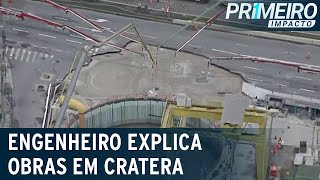 PRIMEIRO
IMPACTO

ENGENHEIRO EXPLICA
OBRAS EM CRATERA